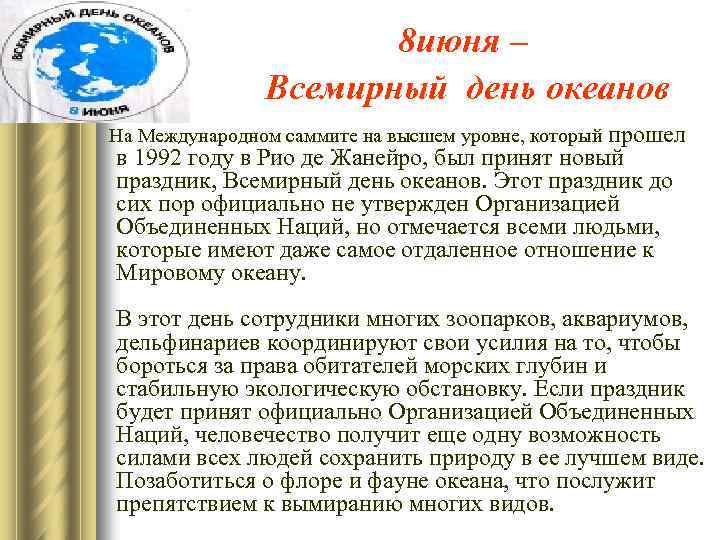 ВСЕМИРНЫЙ ДЕНЬ ОКЕАНОВ
8 ИЮНЯ

8июня –
Всемирный день океанов

На Международном саммите на высшем уровне, который прошел в 1992 году в Рио де Жанейро, был принят новый праздник, Всемирный день океанов. Этот праздник до сих пор официально не утвержден Организацией Объединенных Наций, но отмечается всеми людьми, которые имеют даже самое отдаленное отношение к Мировому океану.

В этот день сотрудники многих зоопарков, аквариумов, дельфинариев координируют свои усилия на то, чтобы бороться за права обитателей морских глубин и стабильную экологическую обстановку. Если праздник будет принят официально Организацией Объединенных Наций, человечество получит еще одну возможность силами всех людей сохранить природу в ее лучшем виде. Позаботиться о флоре и фауне океана, что послужит препятствием к вымиранию многих видов.